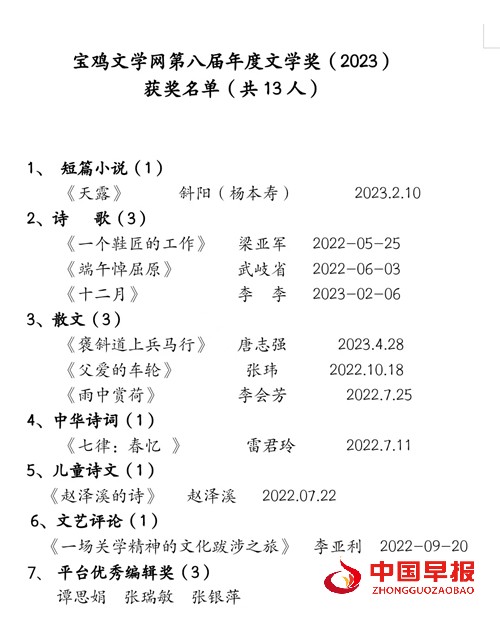 宝鸡文学网第八届年度文学奖（2023）
获奖名单（共13人）

1、 短篇小说（1）
《天露》 斜阳（杨本寿） 2023.2.10
2、诗 歌（3）
《一个鞋匠的工作》 梁亚军 2022-05-25
《端午悼屈原》 武岐省 2022-06-03
《十二月》 李 李 2023-02-06
3、散文（3）
《褒斜道上兵马行》 唐志强 2023.4.28
《父爱的车轮》 张玮 2022.10.18
《雨中赏荷》 李会芳 2022.7.25
4、中华诗词（1）
《七律：春忆 》 雷君玲 2022.7.11
5、儿童诗文（1）
《赵泽溪的诗》 赵泽溪 2022.07.22
6、文艺评论（1）
《一场关学精神的文化跋涉之旅》 李亚利 2022-09-20
7、 平台优秀编辑奖（3）
谭思娟 张瑞敏 张银萍

中国早报
ZHONGGUOZAOBAO